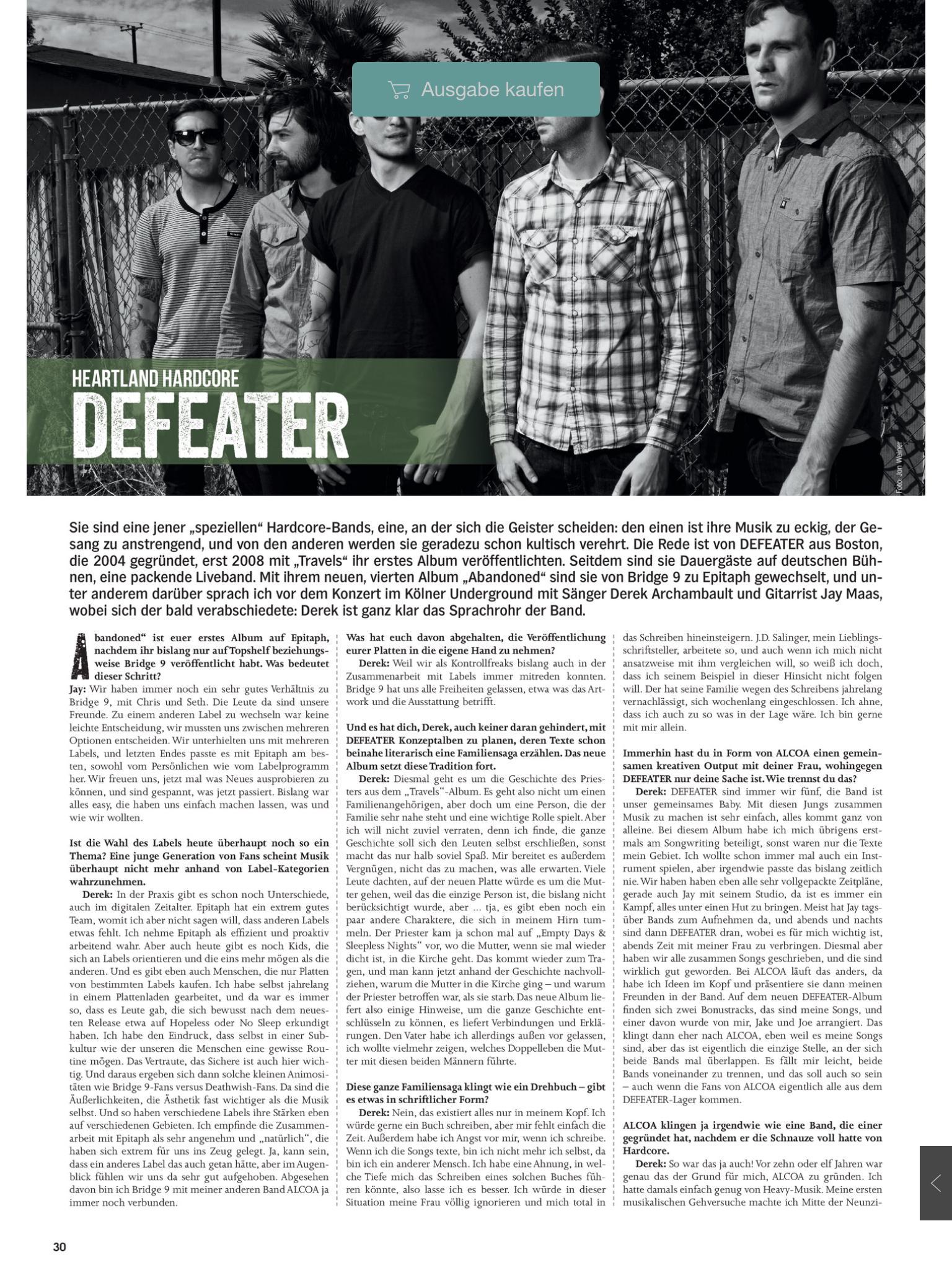 Ausgabe kaufen

HEARTLAND HARDCORE

DEFEATER

Foto: Jon Weiner

Sie sind eine jener „speziellen“ Hardcore-Bands, eine, an der sich die Geister scheiden: den einen ist ihre Musik zu eckig, der Gesang zu anstrengend, und von den anderen werden sie geradezu schon kultisch verehrt. Die Rede ist von DEFEATER aus Boston, die 2004 gegründet, erst 2008 mit „Travels“ ihr erstes Album veröffentlichten. Seitdem sind sie Dauergäste auf deutschen Bühnen, eine packende Liveband. Mit ihrem neuen, vierten Album „Abandoned“ sind sie von Bridge 9 zu Epitaph gewechselt, und unter anderem darüber sprach ich vor dem Konzert im Kölner Underground mit Sänger Derek Archambault und Gitarrist Jay Maas, wobei sich der bald verabschiedete: Derek ist ganz klar das Sprachrohr der Band.

Abandoned“ ist euer erstes Album auf Epitaph, nachdem ihr bislang nur auf Topshelf beziehungsweise Bridge 9 veröffentlicht habt. Was bedeutet dieser Schritt?

Jay: Wir haben immer noch ein sehr gutes Verhältnis zu Bridge 9, mit Chris und Seth. Die Leute da sind unsere Freunde. Zu einem anderen Label zu wechseln war keine leichte Entscheidung, wir mussten uns zwischen mehreren Optionen entscheiden. Wir unterhielten uns mit mehreren Labels, und letzten Endes passte es mit Epitaph am besten, sowohl vom Persönlichen wie vom Labelprogramm her. Wir freuen uns, jetzt mal was Neues ausprobieren zu können, und sind gespannt, was jetzt passiert. Bislang war alles easy, die haben uns einfach machen lassen, was und wie wir wollten.

Ist die Wahl des Labels heute überhaupt noch so ein Thema? Eine junge Generation von Fans scheint Musik überhaupt nicht mehr anhand von Label-Kategorien wahrzunehmen.

Derek: In der Praxis gibt es schon noch Unterschiede, auch im digitalen Zeitalter. Epitaph hat ein extrem gutes Team, womit ich aber nicht sagen will, dass anderen Labels etwas fehlt. Ich nehme Epitaph als effizient und proaktiv arbeitend wahr. Aber auch heute gibt es noch Kids, die sich an Labels orientieren und die eins mehr mögen als die anderen. Und es gibt eben auch Menschen, die nur Platten von bestimmten Labels kaufen. Ich habe selbst jahrelang in einem Plattenladen gearbeitet, und da war es immer so, dass es Leute gab, die sich bewusst nach dem neuesten Release etwa auf Hopeless oder No Sleep erkundigt haben. Ich habe den Eindruck, dass selbst in einer Subkultur wie der unseren die Menschen eine gewisse Routine mögen. Das Vertraute, das Sichere ist auch hier wichtig. Und daraus ergeben sich dann solche kleinen Animositäten wie Bridge 9-Fans versus Deathwish-Fans. Da sind die Äußerlichkeiten, die Ästhetik fast wichtiger als die Musik selbst. Und so haben verschiedene Labels ihre Stärken eben auf verschiedenen Gebieten. Ich empfinde die Zusammenarbeit mit Epitaph als sehr angenehm und „natürlich“, die haben sich extrem für uns ins Zeug gelegt. Ja, kann sein, dass ein anderes Label das auch getan hätte, aber im Augenblick fühlen wir uns da sehr gut aufgehoben. Abgesehen davon bin ich Bridge 9 mit meiner anderen Band ALCOA ja immer noch verbunden.

Was hat euch davon abgehalten, die Veröffentlichung eurer Platten in die eigene Hand zu nehmen?

Derek: Weil wir als Kontrollfreaks bislang auch in der Zusammenarbeit mit Labels immer mitreden konnten. Bridge 9 hat uns alle Freiheiten gelassen, etwa was das Artwork und die Ausstattung betrifft.

Und es hat dich, Derek, auch keiner daran gehindert, mit DEFEATER Konzeptalben zu planen, deren Texte schon beinahe literarisch eine Familiensaga erzählen. Das neue Album setzt diese Tradition fort.

Derek: Diesmal geht es um die Geschichte des Priesters aus dem „Travels“-Album. Es geht also nicht um einen Familienangehörigen, aber doch um eine Person, die der Familie sehr nahe steht und eine wichtige Rolle spielt. Aber ich will nicht zuviel verraten, denn ich finde, die ganze Geschichte soll sich den Leuten selbst erschließen, sonst macht das nur halb soviel Spaß. Mir bereitet es außerdem Vergnügen, nicht das zu machen, was alle erwarten. Viele Leute dachten, auf der neuen Platte würde es um die Mutter gehen, weil das die einzige Person ist, die bislang nicht berücksichtigt wurde, aber ... tja, es gibt eben noch ein paar andere Charaktere, die sich in meinem Hirn tummeln. Der Priester kam ja schon mal auf „Empty Days & Sleepless Nights“ vor, wo die Mutter, wenn sie mal wieder dicht ist, in die Kirche geht. Das kommt wieder zum Tragen, und man kann jetzt anhand der Geschichte nachvollziehen, warum die Mutter in die Kirche ging – und warum der Priester betroffen war, als sie starb. Das neue Album liefert also einige Hinweise, um die ganze Geschichte entschlüsseln zu können, es liefert Verbindungen und Erklärungen. Den Vater habe ich allerdings außen vor gelassen, ich wollte vielmehr zeigen, welches Doppelleben die Mutter mit diesen beiden Männern führte.

Diese ganze Familiensaga klingt wie ein Drehbuch – gibt es etwas in schriftlicher Form?

Derek: Nein, das existiert alles nur in meinem Kopf. Ich würde gerne ein Buch schreiben, aber mir fehlt einfach die Zeit. Außerdem habe ich Angst vor mir, wenn ich schreibe. Wenn ich die Songs texte, bin ich nicht mehr ich selbst, da bin ich ein anderer Mensch. Ich habe eine Ahnung, in welche Tiefe mich das Schreiben eines solchen Buches führen könnte, also lasse ich es besser. Ich würde in dieser Situation meine Frau völlig ignorieren und mich total in das Schreiben hineinsteigern. J.D. Salinger, mein Lieblingsschriftsteller, arbeitete so, und auch wenn ich mich nicht ansatzweise mit ihm vergleichen will, so weiß ich doch, dass ich seinem Beispiel in dieser Hinsicht nicht folgen will. Der hat seine Familie wegen des Schreibens jahrelang vernachlässigt, sich wochenlang eingeschlossen. Ich ahne, dass ich auch zu so was in der Lage wäre. Ich bin gerne mit mir allein.

Immerhin hast du in Form von ALCOA einen gemeinsamen kreativen Output mit deiner Frau, wohingegen DEFEATER nur deine Sache ist. Wie trennst du das?

Derek: DEFEATER sind immer wir fünf, die Band ist unser gemeinsames Baby. Mit diesen Jungs zusammen Musik zu machen ist sehr einfach, alles kommt ganz von alleine. Bei diesem Album habe ich mich übrigens erstmals am Songwriting beteiligt, sonst waren nur die Texte mein Gebiet. Ich wollte schon immer mal auch ein Instrument spielen, aber irgendwie passte das bislang zeitlich nie. Wir haben haben eben alle sehr vollgepackte Zeitpläne, gerade auch Jay mit seinem Studio, da ist es immer ein Kampf, alles unter einen Hut zu bringen. Meist hat Jay tagsüber Bands zum Aufnehmen da, und abends und nachts sind dann DEFEATER dran, wobei es für mich wichtig ist, abends Zeit mit meiner Frau zu verbringen. Diesmal aber haben wir alle zusammen Songs geschrieben, und die sind wirklich gut geworden. Bei ALCOA läuft das anders, da habe ich Ideen im Kopf und präsentiere sie dann meinen Freunden in der Band. Auf dem neuen DEFEATER-Album finden sich zwei Bonustracks, das sind meine Songs, und einer davon wurde von mir, Jake und Joe arrangiert. Das klingt dann eher nach ALCOA, eben weil es meine Songs sind, aber das ist eigentlich die einzige Stelle, an der sich beide Bands mal überlappen. Es fällt mir leicht, beide Bands voneinander zu trennen, und das soll auch so sein – auch wenn die Fans von ALCOA eigentlich alle aus dem DEFEATER-Lager kommen.

ALCOA klingen ja irgendwie wie eine Band, die einer gegründet hat, nachdem er die Schnauze voll hatte von Hardcore.

Derek: So war das ja auch! Vor zehn oder elf Jahren war genau das der Grund für mich, ALCOA zu gründen. Ich hatte damals einfach genug von Heavy-Musik. Meine ersten musikalischen Gehversuche machte ich Mitte der Neunzi-

30